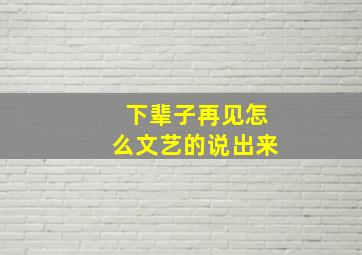 下辈子再见怎么文艺的说出来